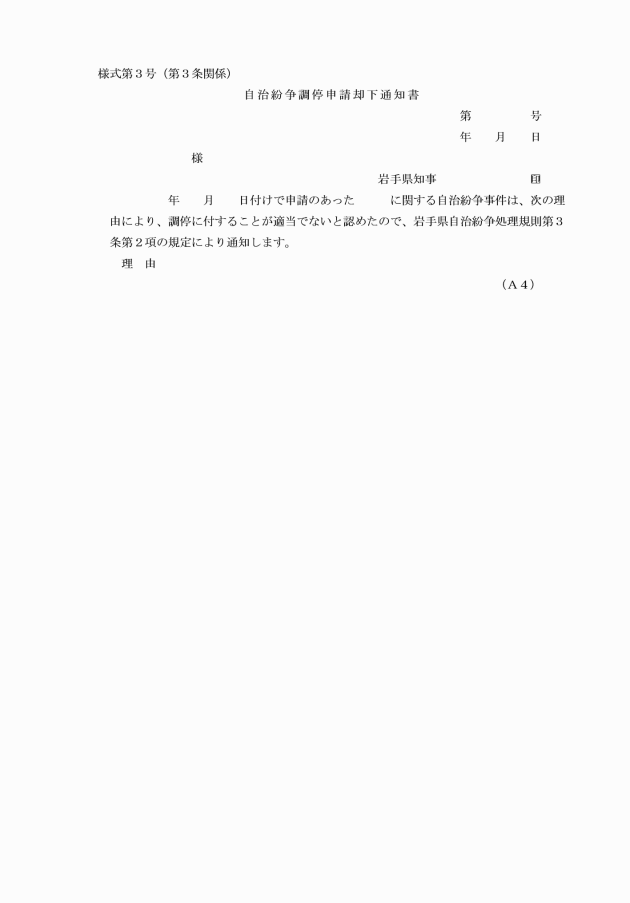 様式第３号（第３条関係）

自治紛争調停申請却下通知書

第　　　号

年　月　日

様

岩手県知事　　　　　　印

年　月　日付けで申請のあった　　に関する自治紛争事件は、次の理由により、調停に付することが適当でないと認めたので、岩手県自治紛争処理規則第３条第２項の規定により通知します。

理　由

（A４）